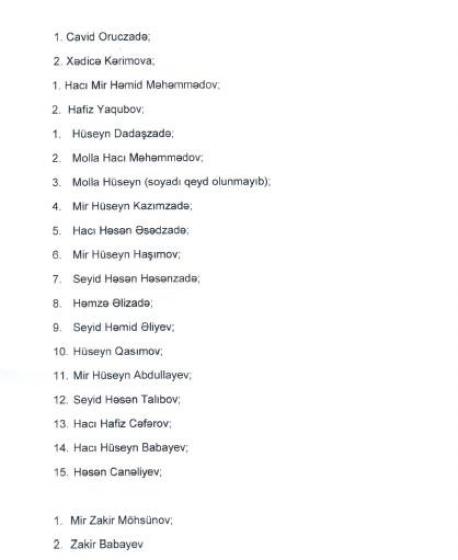 1. Cavid Oruczadə;

2. Xədicə Kərimova;

1. Hacı Mir Həmid Məhəmmədov;

2. Hafiz Yaqubov;

1. Hüseyn Dadaşzadə;

2. Molla Hacı Məhəmmədov;

3. Molla Hüseyn (soyadı qeyd olunmayıb);

4. Mir Hüseyn Kazımzadə;

5. Hacı Həsən Əsədzadə;

6. Mir Hüseyn Haşımov;

7. Seyid Həsən Həsənzadə;

8. Həmzə Əlizadə;

9. Seyid Həmid Əliyev;

10. Hüseyn Qasımov;

11. Mir Hüseyn Abdullayev;

12. Seyid Həsən Talıbov;

13. Hacı Hafiz Cəfərov;

14. Hacı Hüseyn Babayev;

15. Həsən Canəliyev;

1. Mir Zakir Möhsünov;

2. Zakir Babayev